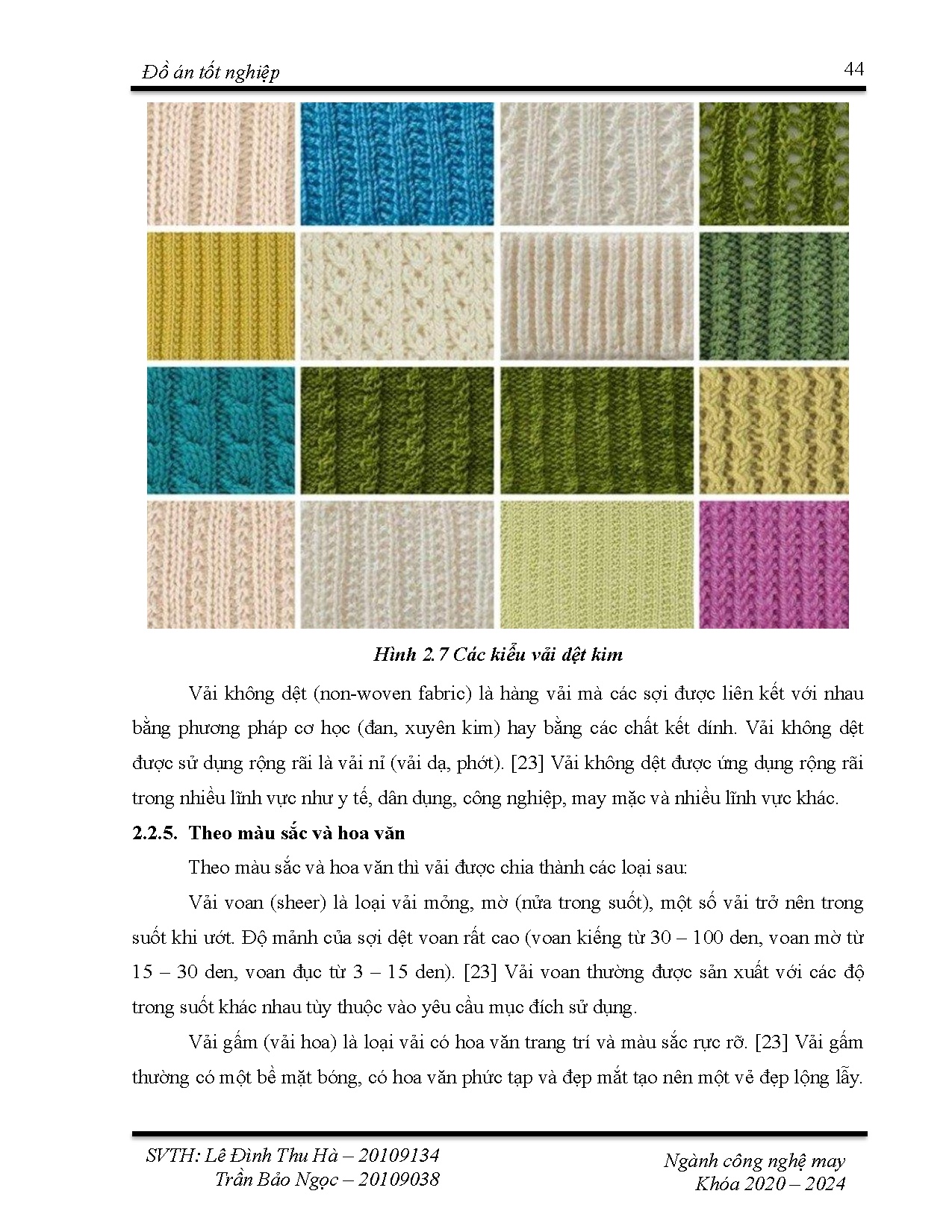 Đồ án tốt nghiệp

44

Hình 2.7 Các kiểu vải dệt kim

Vải không dệt (non-woven fabric) là hàng vải mà các sợi được liên kết với nhau bằng phương pháp cơ học (đan, xuyên kim) hay bằng các chất kết dính. Vải không dệt được sử dụng rộng rãi là vải nỉ (vải dạ, phớt). [23] Vải không dệt được ứng dụng rộng rãi trong nhiều lĩnh vực như y tế, dân dụng, công nghiệp, may mặc và nhiều lĩnh vực khác.

2.2.5. Theo màu sắc và hoa văn

Theo màu sắc và hoa văn thì vải được chia thành các loại sau:

Vải voan (sheer) là loại vải mỏng, mờ (nửa trong suốt), một số vải trở nên trong suốt khi ướt. Độ mảnh của sợi dệt voan rất cao (voan kiếng từ 30 – 100 den, voan mờ từ 15 – 30 den, voan đục từ 3 – 15 den). [23] Vải voan thường được sản xuất với các độ trong suốt khác nhau tùy thuộc vào yêu cầu mục đích sử dụng.

Vải gấm (vải hoa) là loại vải có hoa văn trang trí và màu sắc rực rỡ. [23] Vải gấm thường có một bề mặt bóng, có hoa văn phức tạp và đẹp mắt tạo nên một vẻ đẹp lộng lẫy.

SVTH: Lê Đình Thu Hà – 20109134
Trần Bảo Ngọc – 20109038

Ngành công nghệ may
Khóa 2020 – 2024